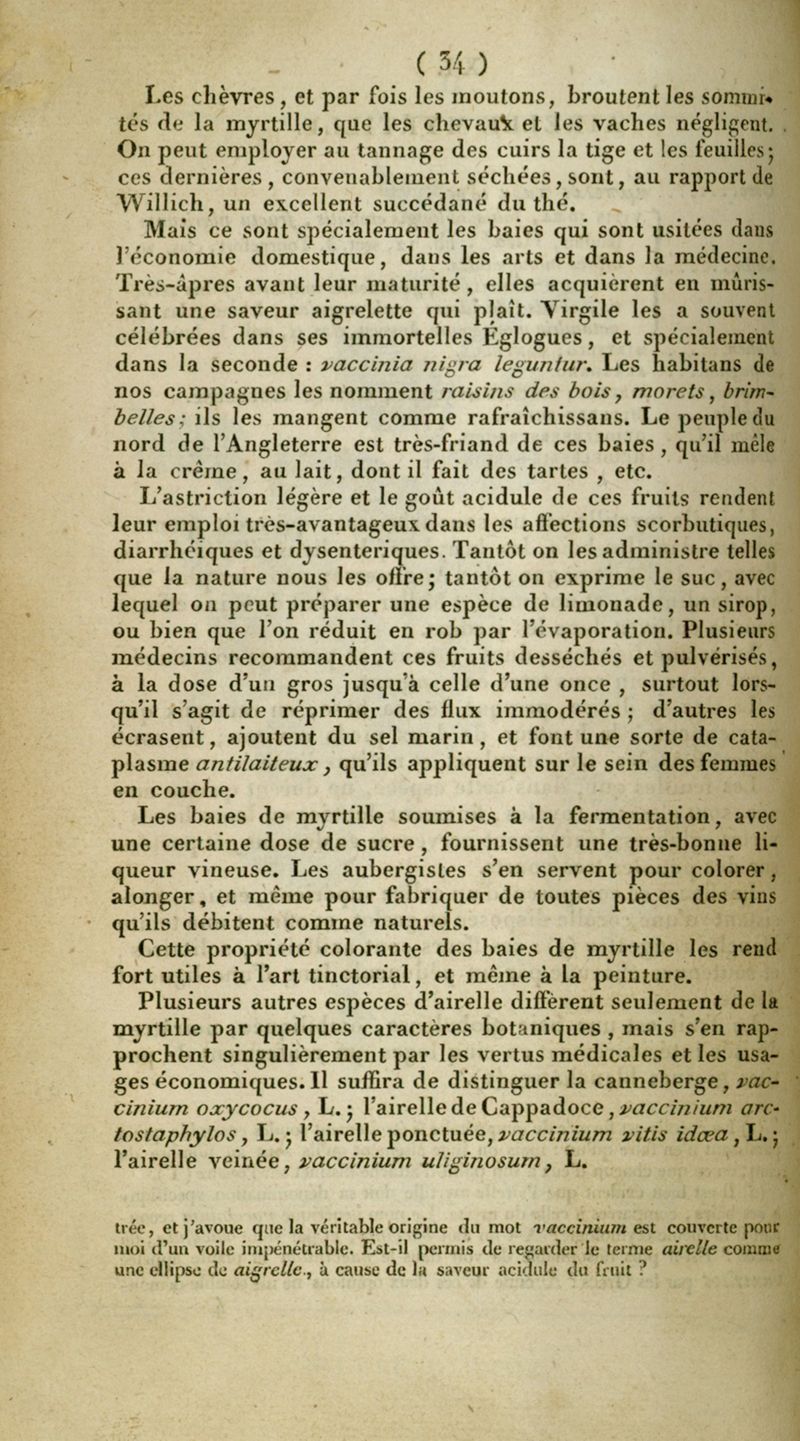 ( 34 )

Les chèvres, et par fois les moutons, broutent les sommités de la myrtille, que les chevaux et les vaches négligent. On peut employer au tannage des cuirs la tige et les feuilles; ces dernières, convenablement séchées, sont, au rapport de Willich, un excellent succédané du thé.

Mais ce sont spécialement les baies qui sont usitées dans l'économie domestique, dans les arts et dans la médecine. Très-âpres avant leur maturité, elles acquièrent en mûrissant une saveur aigrelette qui plaît. Virgile les a souvent célébrées dans ses immortelles Églogues, et spécialement dans la seconde : vaccinia nigra leguntur. Les habitans de nos campagnes les nomment raisins des bois, morets, brimbelles; ils les mangent comme rafraîchissans. Le peuple du nord de l'Angleterre est très-friand de ces baies, qu'il mêle à la crême, au lait, dont il fait des tartes, etc.

L'astriction légère et le goût acidule de ces fruits rendent leur emploi très-avantageux dans les affections scorbutiques, diarrhéiques et dysenteriques. Tantôt on les administre telles que la nature nous les offre; tantôt on exprime le suc, avec lequel on peut préparer une espèce de limonade, un sirop, ou bien que l'on réduit en rob par l'évaporation. Plusieurs médecins recommandent ces fruits desséchés et pulvérisés, à la dose d'un gros jusqu'à celle d'une once, surtout lorsqu'il s'agit de réprimer des flux immodérés; d'autres les écrasent, ajoutent du sel marin, et font une sorte de cataplasme antilaiteux, qu'ils appliquent sur le sein des femmes en couche.

Les baies de myrtille soumises à la fermentation, avec une certaine dose de sucre, fournissent une très-bonne liqueur vineuse. Les aubergistes s'en servent pour colorer, alonger, et même pour fabriquer de toutes pièces des vins qu'ils débitent comme naturels.

Cette propriété colorante des baies de myrtille les rend fort utiles à l'art tinctorial, et même à la peinture.

Plusieurs autres espèces d'airelle diffèrent seulement de la myrtille par quelques caractères botaniques, mais s'en rapprochent singulièrement par les vertus médicales et les usages économiques. Il suffira de distinguer la canneberge, vaccinium oxycocus, L.; l'airelle de Cappadoce, vaccinium arctostaphylos, L.; l'airelle ponctuée, vaccinium vitis idæa, L.; l'airelle veinée, vaccinium uliginosum, L.

trée, et j'avoue que la véritable origine du mot vaccinium est couverte pour moi d'un voile impénétrable. Est-il permis de regarder le terme airelle comme une ellipse de aigrelle, à cause de la saveur acidule du fruit ?